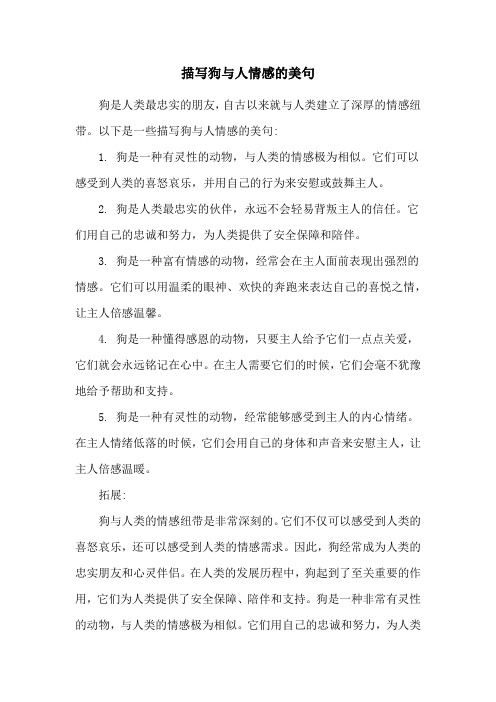 描写狗与人情感的美句

狗是人类最忠实的朋友，自古以来就与人类建立了深厚的情感纽带。以下是一些描写狗与人情感的美句:

1. 狗是一种有灵性的动物，与人类的情感极为相似。它们可以感受到人类的喜怒哀乐，并用自己的行为来安慰或鼓舞主人。

2. 狗是人类最忠实的伙伴，永远不会轻易背叛主人的信任。它们用自己的忠诚和努力，为人类提供了安全保障和陪伴。

3. 狗是一种富有情感的动物，经常会在主人面前表现出强烈的情感。它们可以用温柔的眼神、欢快的奔跑来表达自己的喜悦之情，让主人倍感温馨。

4. 狗是一种懂得感恩的动物，只要主人给予它们一点点关爱，它们就会永远铭记在心中。在主人需要它们的时候，它们会毫不犹豫地给予帮助和支持。

5. 狗是一种有灵性的动物，经常能够感受到主人的内心情绪。在主人情绪低落的时候，它们会用自己的身体和声音来安慰主人，让主人倍感温暖。

拓展:

狗与人类的情感纽带是非常深刻的。它们不仅可以感受到人类的喜怒哀乐，还可以感受到人类的情感需求。因此，狗经常成为人类的忠实朋友和心灵伴侣。在人类的发展历程中，狗起到了至关重要的作用，它们为人类提供了安全保障、陪伴和支持。狗是一种非常有灵性的动物，与人类的情感极为相似。它们用自己的忠诚和努力，为人类